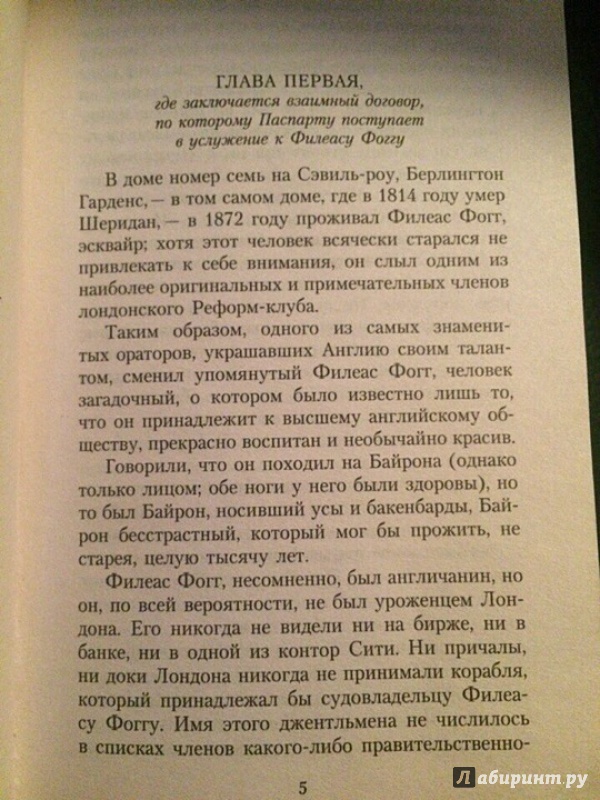 ГЛАВА ПЕРВАЯ,
где заключается взаимный договор, по которому Паспарту поступает в услужение к Филеасу Фоггу

В доме номер семь на Сэвиль-роу, Берлингтон Гарденс, — в том самом доме, где в 1814 году умер Шеридан, — в 1872 году проживал Филеас Фогг, эсквайр; хотя этот человек всячески старался не привлекать к себе внимания, он слыл одним из наиболее оригинальных и примечательных членов лондонского Реформ-клуба.

Таким образом, одного из самых знаменитых ораторов, украшавших Англию своим талантом, сменил упомянутый Филеас Фогг, человек загадочный, о котором было известно лишь то, что он принадлежит к высшему английскому обществу, прекрасно воспитан и необычайно красив.

Говорили, что он походил на Байрона (однако только лицом; обе ноги у него были здоровы), но то был Байрон, носивший усы и бакенбарды, Байрон бесстрастный, который мог бы прожить, не старея, целую тысячу лет.

Филеас Фогг, несомненно, был англичанин, но он, по всей вероятности, не был уроженцем Лондона. Его никогда не видели ни на бирже, ни в банке, ни в одной из контор Сити. Ни причалы, ни доки Лондона никогда не принимали корабля, который принадлежал бы судовладельцу Филеасу Фоггу. Имя этого джентльмена не числилось в списках членов какого-либо правительственно-

5

Лабиринт.ру